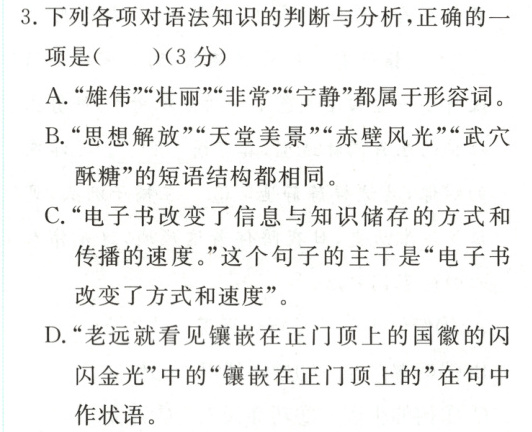 3.下列各项对语法知识的判断与分析,正确的一项是(    )(3分)

A.“雄伟”“壮丽”“非常”“宁静”都属于形容词。

B.“思想解放”“天堂美景”“赤壁风光”“武穴酥糖”的短语结构都相同。

C.“电子书改变了信息与知识储存的方式和传播的速度。”这个句子的主干是“电子书改变了方式和速度”。

D.“老远就看见镶嵌在正门顶上的国徽的闪闪金光”中的“镶嵌在正门顶上的”在句中作状语。